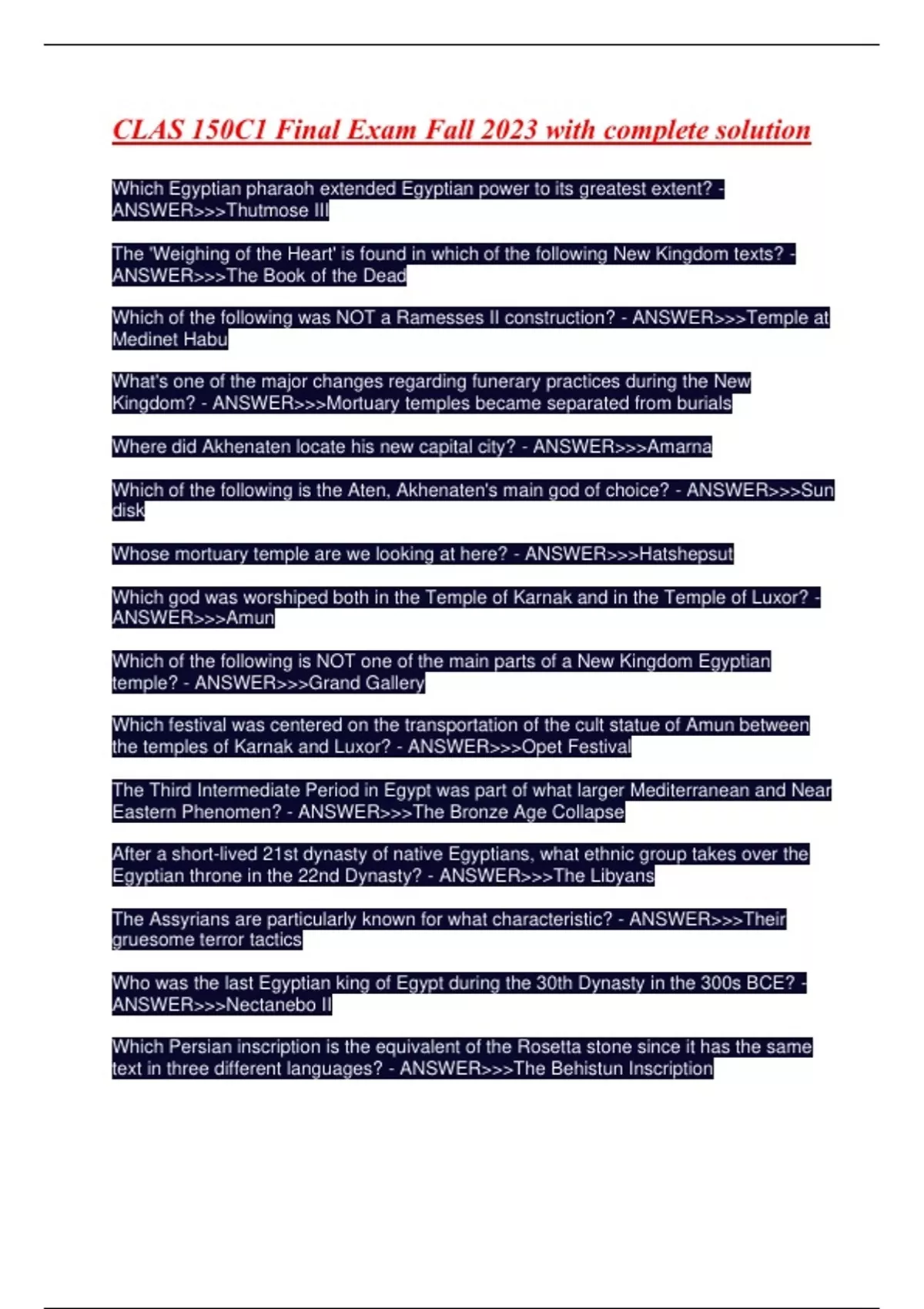 CLAS 150C1 Final Exam Fall 2023 with complete solution

Which Egyptian pharaoh extended Egyptian power to its greatest extent? - ANSWER>>>Thutmose III

The 'Weighing of the Heart' is found in which of the following New Kingdom texts? - ANSWER>>>The Book of the Dead

Which of the following was NOT a Ramesses II construction? - ANSWER>>>Temple at Medinet Habu

What's one of the major changes regarding funerary practices during the New Kingdom? - ANSWER>>>Mortuary temples became separated from burials

Where did Akhenaten locate his new capital city? - ANSWER>>>Amarna

Which of the following is the Aten, Akhenaten's main god of choice? - ANSWER>>>Sun disk

Whose mortuary temple are we looking at here? - ANSWER>>>Hatshepsut

Which god was worshiped both in the Temple of Karnak and in the Temple of Luxor? - ANSWER>>>Amun

Which of the following is NOT one of the main parts of a New Kingdom Egyptian temple? - ANSWER>>>Grand Gallery

Which festival was centered on the transportation of the cult statue of Amun between the temples of Karnak and Luxor? - ANSWER>>>Opet Festival

The Third Intermediate Period in Egypt was part of what larger Mediterranean and Near Eastern Phenomen? - ANSWER>>>The Bronze Age Collapse

After a short-lived 21st dynasty of native Egyptians, what ethnic group takes over the Egyptian throne in the 22nd Dynasty? - ANSWER>>>The Libyans

The Assyrians are particularly known for what characteristic? - ANSWER>>>Their gruesome terror tactics

Who was the last Egyptian king of Egypt during the 30th Dynasty in the 300s BCE? - ANSWER>>>Nectanebo II

Which Persian inscription is the equivalent of the Rosetta stone since it has the same text in three different languages? - ANSWER>>>The Behistun Inscription